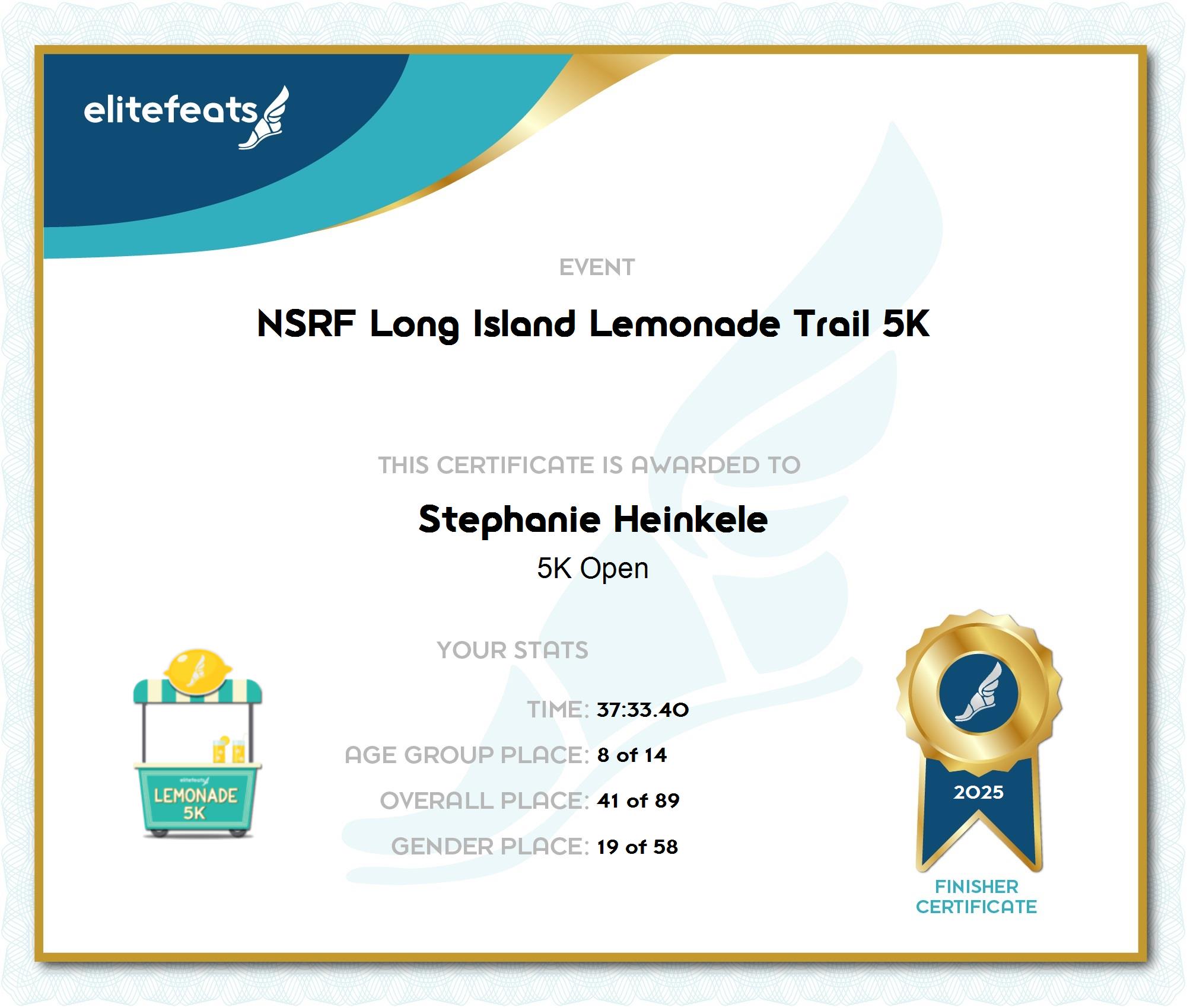 elitefeats

EVENT

NSRF Long Island Lemonade Trail 5K

THIS CERTIFICATE IS AWARDED TO

Stephanie Heinkele

5K Open

YOUR STATS

TIME: 37:33.40

AGE GROUP PLACE: 8 of 14

OVERALL PLACE: 41 of 89

GENDER PLACE: 19 of 58

elitefeats

LEMONADE 5K

2025

FINISHER CERTIFICATE